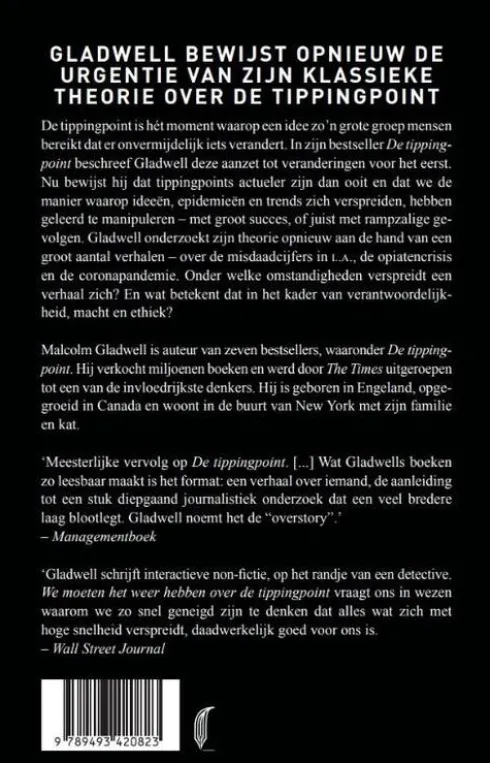 GLADWELL BEWIJST OPNIEUW DE URGENTIE VAN ZIJN KLASSIEKE THEORIE OVER DE TIPPINGPOINT

De tippingpoint is hét moment waarop een idee zo'n grote groep mensen bereikt dat er onvermijdelijk iets verandert. In zijn bestseller De tippingpoint beschreef Gladwell deze aanzet tot veranderingen voor het eerst. Nu bewijst hij dat tippingpoints actueler zijn dan ooit en dat we de manier waarop ideeën, epidemieën en trends zich verspreiden, hebben geleerd te manipuleren – met groot succes, of juist met rampzalige gevolgen. Gladwell onderzoekt zijn theorie opnieuw aan de hand van een groot aantal verhalen – over de misdaadcijfers in L.A., de opiatencrisis en de coronapandemie. Onder welke omstandigheden verspreidt een verhaal zich? En wat betekent dat in het kader van verantwoordelijkheid, macht en ethiek?

Malcolm Gladwell is auteur van zeven bestsellers, waaronder De tippingpoint. Hij verkocht miljoenen boeken en werd door The Times uitgeroepen tot een van de invloedrijkste denkers. Hij is geboren in Engeland, opgegroeid in Canada en woont in de buurt van New York met zijn familie en kat.

'Meesterlijke vervolg op De tippingpoint. [...] Wat Gladwells boeken zo leesbaar maakt is het format: een verhaal over iemand, de aanleiding tot een stuk diepgaand journalistiek onderzoek dat een veel bredere laag blootlegt. Gladwell noemt het de "overstory".'
– Managementboek

'Gladwell schrijft interactieve non-fictie, op het randje van een detective. We moeten het weer hebben over de tippingpoint vraagt ons in wezen waarom we zo snel geneigd zijn te denken dat alles wat zich met hoge snelheid verspreidt, daadwerkelijk goed voor ons is.
– Wall Street Journal

9 789493 420823